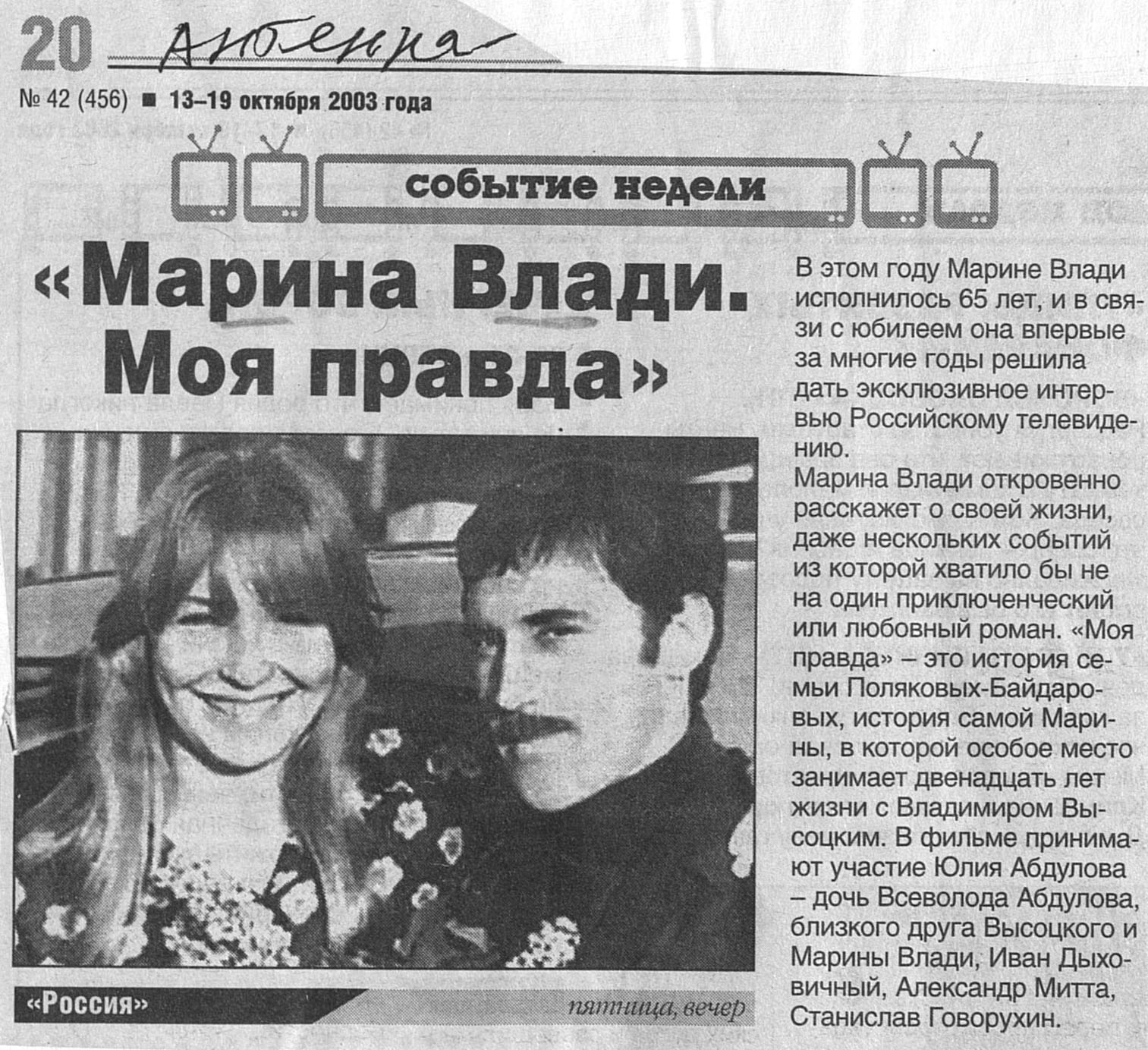 20 Антенна

№ 42 (456) ■ 13–19 октября 2003 года

событие недели

«Марина Влади. Моя правда»

«Россия»

пятница, вечер

В этом году Марине Влади исполнилось 65 лет, и в связи с юбилеем она впервые за многие годы решила дать эксклюзивное интервью Российскому телевидению.

Марина Влади откровенно расскажет о своей жизни, даже нескольких событий из которой хватило бы не на один приключенческий или любовный роман. «Моя правда» – это история семьи Поляковых-Байдаровых, история самой Марины, в которой особое место занимает двенадцать лет жизни с Владимиром Высоцким. В фильме принимают участие Юлия Абдулова – дочь Всеволода Абдулова, близкого друга Высоцкого и Марины Влади, Иван Дыховичный, Александр Митта, Станислав Говорухин.